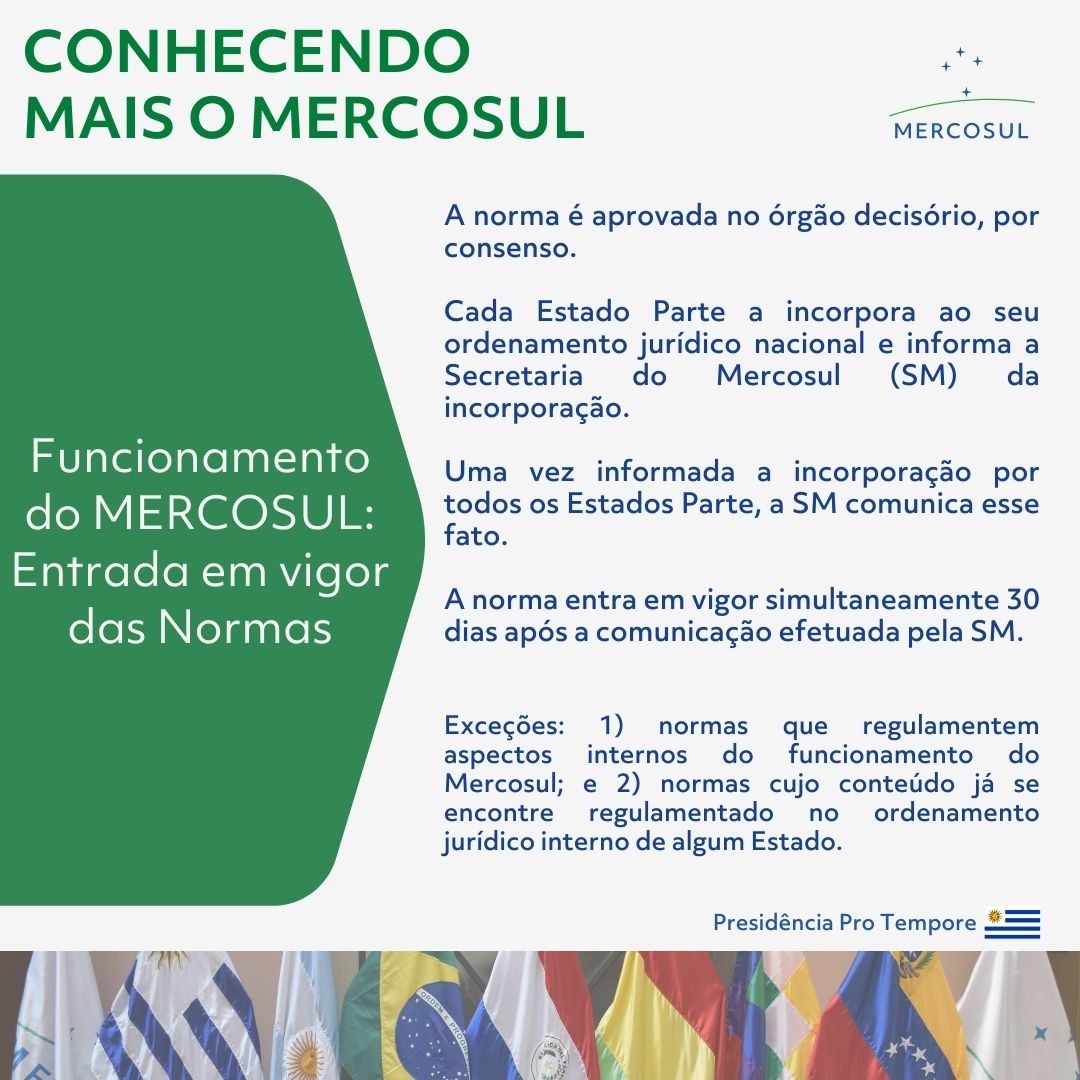 CONHECENDO MAIS O MERCOSUL

MERCOSUL

Funcionamento do MERCOSUL: Entrada em vigor das Normas

A norma é aprovada no órgão decisório, por consenso.

Cada Estado Parte a incorpora ao seu ordenamento jurídico nacional e informa a Secretaria do Mercosul (SM) da incorporação.

Uma vez informada a incorporação por todos os Estados Parte, a SM comunica esse fato.

A norma entra em vigor simultaneamente 30 dias após a comunicação efetuada pela SM.

Exceções: 1) normas que regulamentem aspectos internos do funcionamento do Mercosul; e 2) normas cujo conteúdo já se encontre regulamentado no ordenamento jurídico interno de algum Estado.

Presidência Pro Tempore